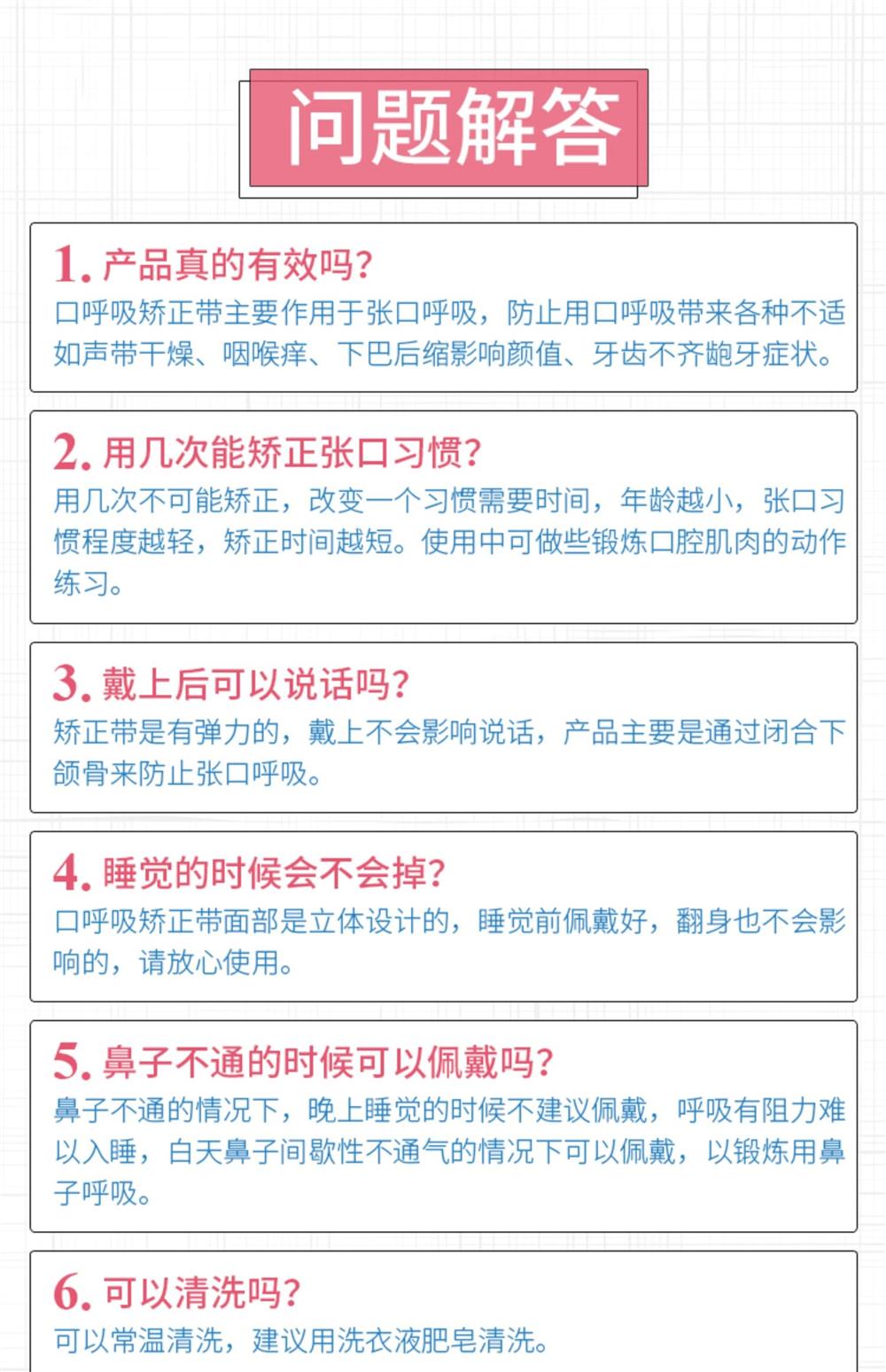 问题解答

1.产品真的有效吗?
口呼吸矫正带主要作用于张口呼吸，防止用口呼吸带来各种不适如声带干燥、咽喉痒、下巴后缩影响颜值、牙齿不齐龅牙症状。

2.用几次能矫正张口习惯?
用几次不可能矫正，改变一个习惯需要时间，年龄越小，张口习惯程度越轻，矫正时间越短。使用中可做些锻炼口腔肌肉的动作练习。

3.戴上后可以说话吗?
矫正带是有弹力的，戴上不会影响说话，产品主要是通过闭合下颌骨来防止张口呼吸。

4.睡觉的时候会不会掉?
口呼吸矫正带面部是立体设计的，睡觉前佩戴好，翻身也不会影响的，请放心使用。

5.鼻子不通的时候可以佩戴吗?
鼻子不通的情况下，晚上睡觉的时候不建议佩戴，呼吸有阻力难以入睡，白天鼻子间歇性不通气的情况下可以佩戴，以锻炼用鼻子呼吸。

6.可以清洗吗?
可以常温清洗，建议用洗衣液肥皂清洗。